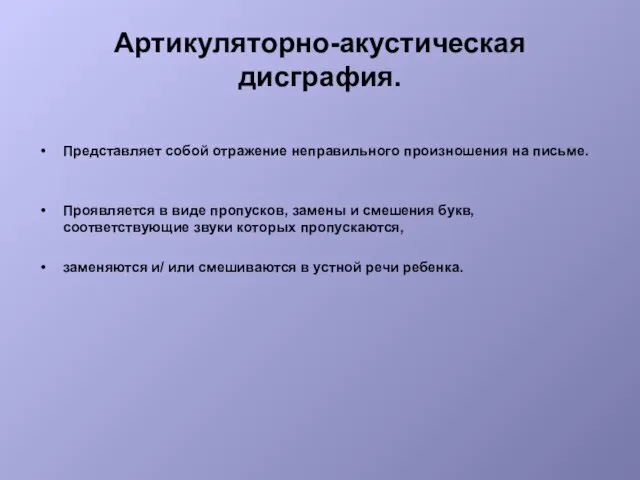 Артикуляторно-акустическая дисграфия.

• Представляет собой отражение неправильного произношения на письме.

• Проявляется в виде пропусков, замены и смешения букв, соответствующие звуки которых пропускаются,

• заменяются и/ или смешиваются в устной речи ребенка.